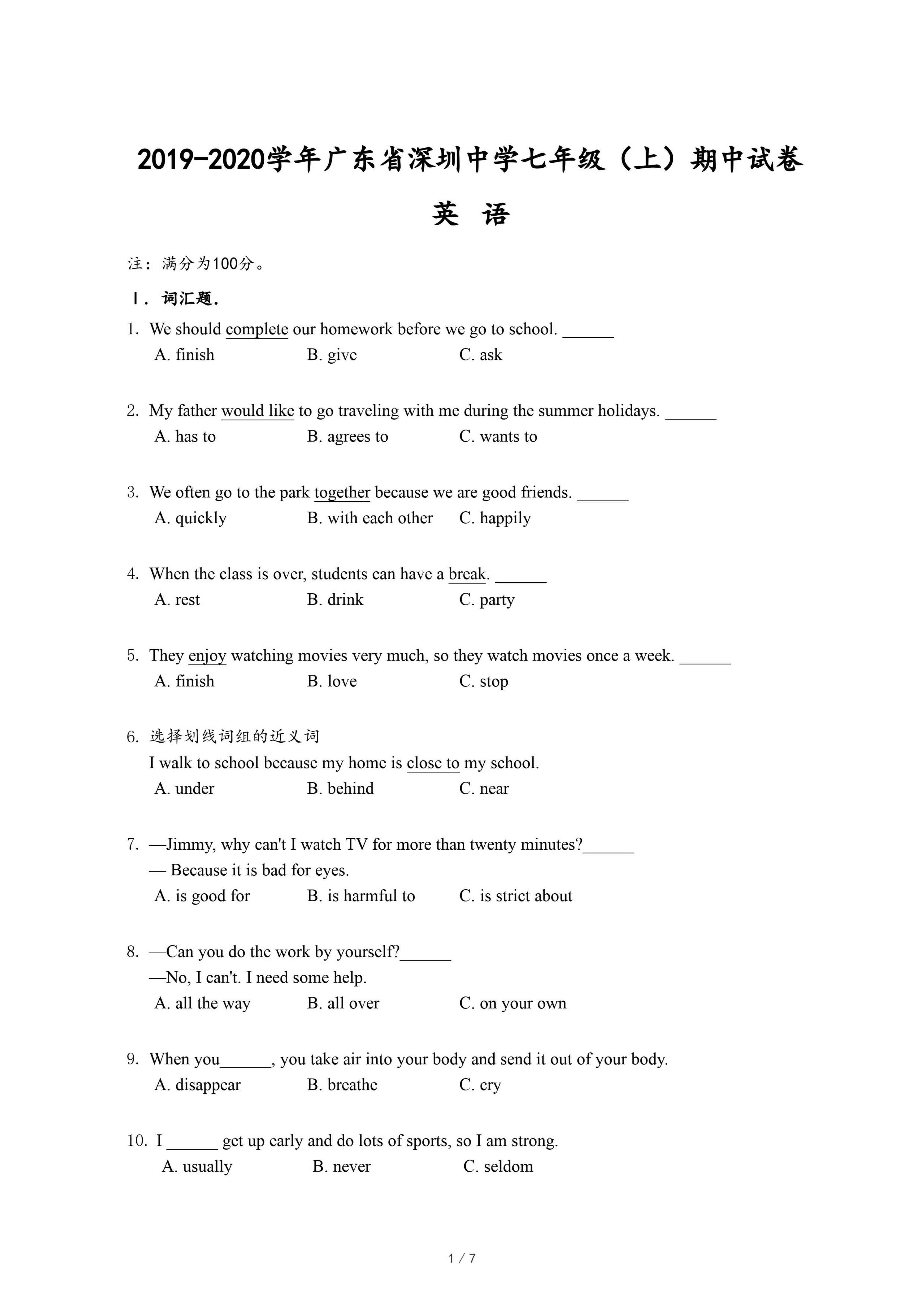 2019-2020学年广东省深圳中学七年级（上）期中试卷

英 语

注：满分为100分。

Ⅰ. 词汇题.

1. We should complete our homework before we go to school. ______
A. finish B. give C. ask

2. My father would like to go traveling with me during the summer holidays. ______
A. has to B. agrees to C. wants to

3. We often go to the park together because we are good friends. ______
A. quickly B. with each other C. happily

4. When the class is over, students can have a break. ______
A. rest B. drink C. party

5. They enjoy watching movies very much, so they watch movies once a week. ______
A. finish B. love C. stop

6. 选择划线词组的近义词
I walk to school because my home is close to my school.
A. under B. behind C. near

7. —Jimmy, why can't I watch TV for more than twenty minutes?______
— Because it is bad for eyes.
A. is good for B. is harmful to C. is strict about

8. —Can you do the work by yourself?______
—No, I can't. I need some help.
A. all the way B. all over C. on your own

9. When you______, you take air into your body and send it out of your body.
A. disappear B. breathe C. cry

10. I ______ get up early and do lots of sports, so I am strong.
A. usually B. never C. seldom

1 / 7